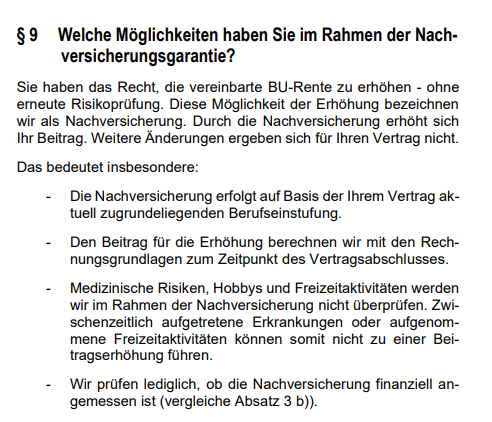 § 9 Welche Möglichkeiten haben Sie im Rahmen der Nachversicherungsgarantie?

Sie haben das Recht, die vereinbarte BU-Rente zu erhöhen - ohne erneute Risikoprüfung. Diese Möglichkeit der Erhöhung bezeichnen wir als Nachversicherung. Durch die Nachversicherung erhöht sich Ihr Beitrag. Weitere Änderungen ergeben sich für Ihren Vertrag nicht.

Das bedeutet insbesondere:

- Die Nachversicherung erfolgt auf Basis der Ihrem Vertrag aktuell zugrundeliegenden Berufseinstufung.

- Den Beitrag für die Erhöhung berechnen wir mit den Rechnungsgrundlagen zum Zeitpunkt des Vertragsabschlusses.

- Medizinische Risiken, Hobbys und Freizeitaktivitäten werden wir im Rahmen der Nachversicherung nicht überprüfen. Zwischenzeitlich aufgetretene Erkrankungen oder aufgenommene Freizeitaktivitäten können somit nicht zu einer Beitragserhöhung führen.

- Wir prüfen lediglich, ob die Nachversicherung finanziell angemessen ist (vergleiche Absatz 3 b)).